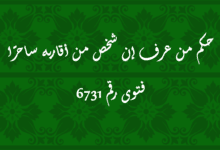 حكم من عرف إن شخص من أقاربه ساحرًا

فتوى رقم 6731